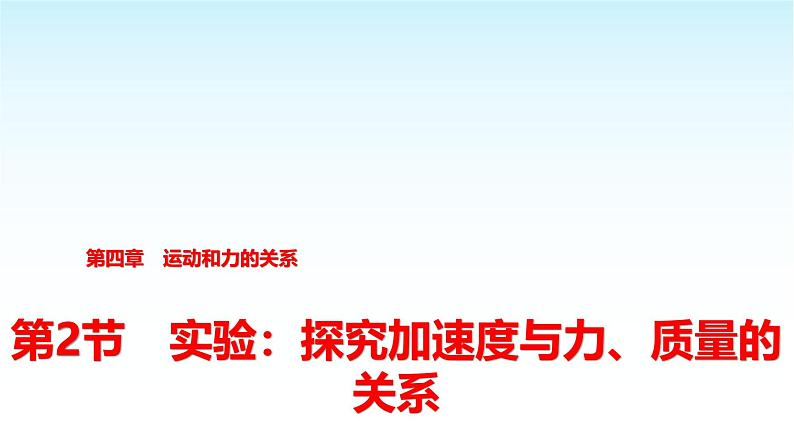 第四章　运动和力的关系

第2节　实验：探究加速度与力、质量的关系